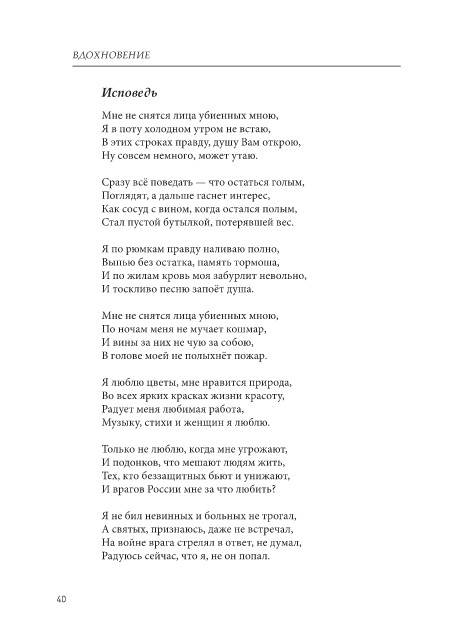 ВДОХНОВЕНИЕ

Исповедь

Мне не снятся лица убиенных мною,
Я в поту холодном утром не встаю,
В этих строках правду, душу Вам открою,
Ну совсем немного, может утаю.

Сразу всё поведать — что остаться голым,
Поглядят, а дальше гаснет интерес,
Как сосуд с вином, когда остался полым,
Стал пустой бутылкой, потерявшей вес.

Я по рюмкам правду наливаю полно,
Выпью без остатка, память тормоша,
И по жилам кровь моя забурлит невольно,
И тоскливо песню запоёт душа.

Мне не снятся лица убиенных мною,
По ночам меня не мучает кошмар,
И вины за них не чую за собою,
В голове моей не полыхнёт пожар.

Я люблю цветы, мне нравится природа,
Во всех ярких красках жизни красоту,
Радует меня любимая работа,
Музыку, стихи и женщин я люблю.

Только не люблю, когда мне угрожают,
И подонков, что мешают людям жить,
Тех, кто беззащитных бьют и унижают,
И врагов России мне за что любить?

Я не бил невинных и больных не трогал,
А святых, признаюсь, даже не встречал,
На войне врага стрелял в ответ, не думал,
Радуюсь сейчас, что я, не он попал.

40